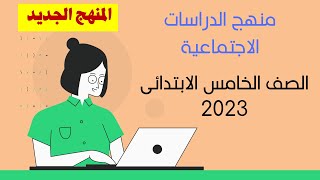 المنهج الجديد

منهج الدراسات الاجتماعية

الصف الخامس الابتدائى
2023